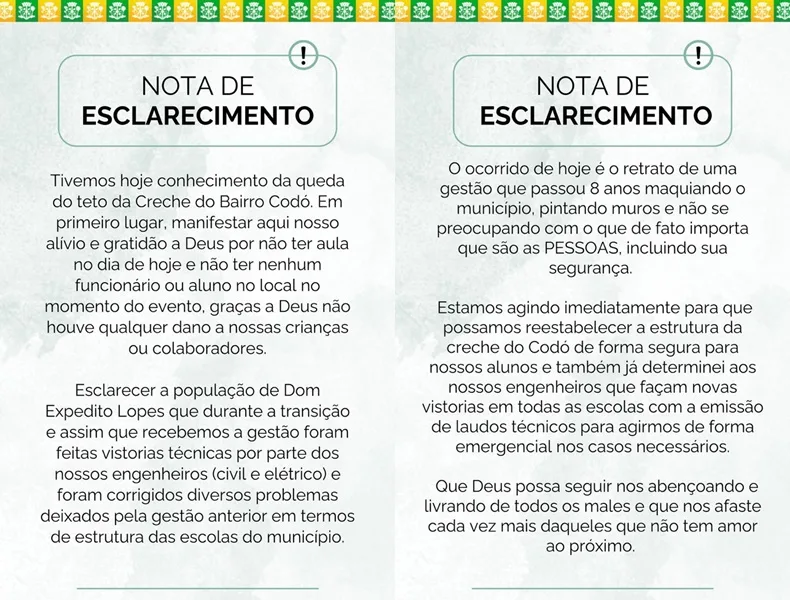 !

NOTA DE
ESCLARECIMENTO

Tivemos hoje conhecimento da queda do teto da Creche do Bairro Codó. Em primeiro lugar, manifestar aqui nosso alívio e gratidão a Deus por não ter aula no dia de hoje e não ter nenhum funcionário ou aluno no local no momento do evento, graças a Deus não houve qualquer dano a nossas crianças ou colaboradores.

Esclarecer a população de Dom Expedito Lopes que durante a transição e assim que recebemos a gestão foram feitas vistorias técnicas por parte dos nossos engenheiros (civil e elétrico) e foram corrigidos diversos problemas deixados pela gestão anterior em termos de estrutura das escolas do município.

!

NOTA DE
ESCLARECIMENTO

O ocorrido de hoje é o retrato de uma gestão que passou 8 anos maquiando o município, pintando muros e não se preocupando com o que de fato importa que são as PESSOAS, incluindo sua segurança.

Estamos agindo imediatamente para que possamos reestabelecer a estrutura da creche do Codó de forma segura para nossos alunos e também já determinei aos nossos engenheiros que façam novas vistorias em todas as escolas com a emissão de laudos técnicos para agirmos de forma emergencial nos casos necessários.

Que Deus possa seguir nos abençoando e livrando de todos os males e que nos afaste cada vez mais daqueles que não tem amor ao próximo.